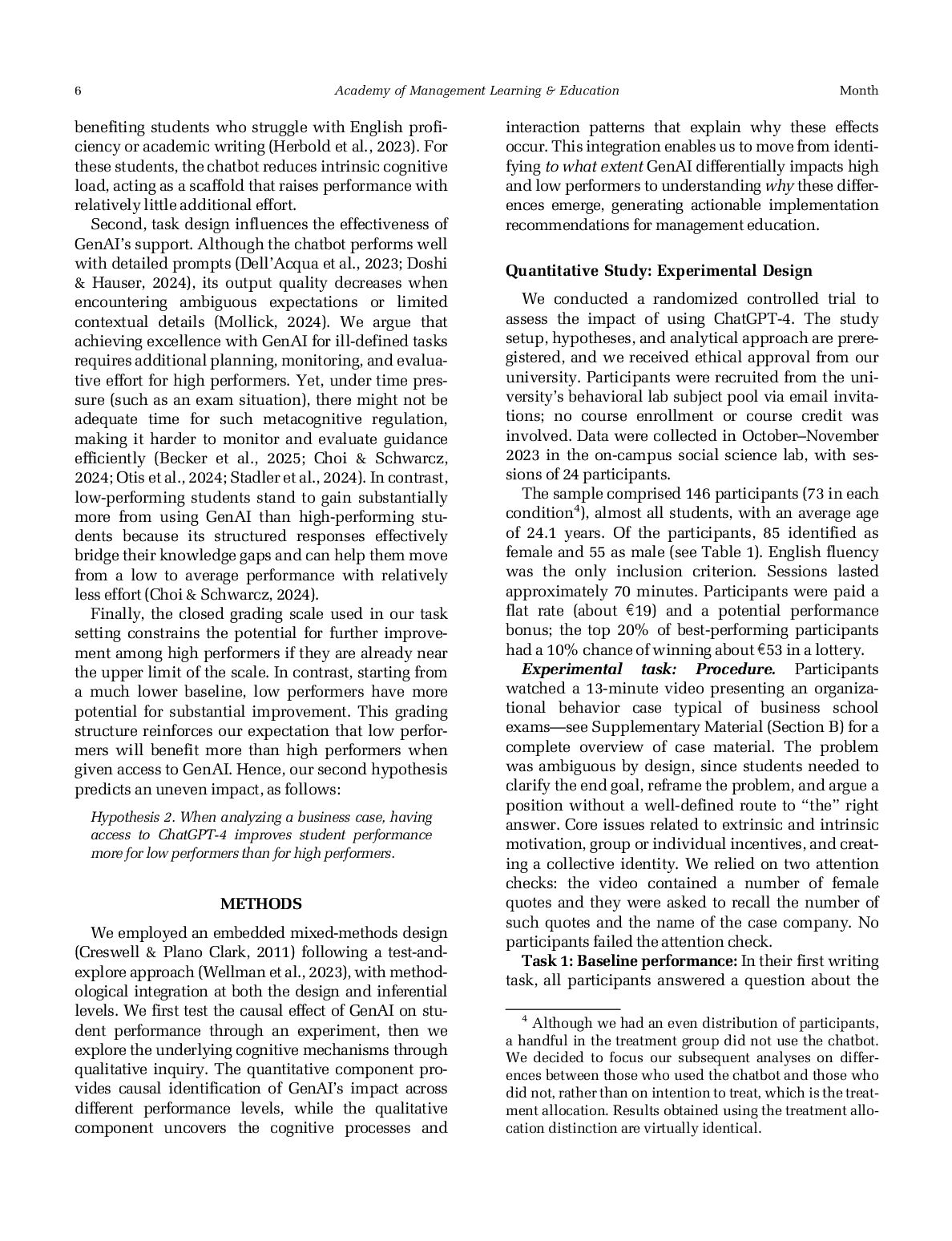 6 Academy of Management Learning & Education Month

benefiting students who struggle with English proficiency or academic writing (Herbold et al., 2023). For these students, the chatbot reduces intrinsic cognitive load, acting as a scaffold that raises performance with relatively little additional effort.

Second, task design influences the effectiveness of GenAI's support. Although the chatbot performs well with detailed prompts (Dell'Acqua et al., 2023; Doshi & Hauser, 2024), its output quality decreases when encountering ambiguous expectations or limited contextual details (Mollick, 2024). We argue that achieving excellence with GenAI for ill-defined tasks requires additional planning, monitoring, and evaluative effort for high performers. Yet, under time pressure (such as an exam situation), there might not be adequate time for such metacognitive regulation, making it harder to monitor and evaluate guidance efficiently (Becker et al., 2025; Choi & Schwarcz, 2024; Otis et al., 2024; Stadler et al., 2024). In contrast, low-performing students stand to gain substantially more from using GenAI than high-performing students because its structured responses effectively bridge their knowledge gaps and can help them move from a low to average performance with relatively less effort (Choi & Schwarcz, 2024).

Finally, the closed grading scale used in our task setting constrains the potential for further improvement among high performers if they are already near the upper limit of the scale. In contrast, starting from a much lower baseline, low performers have more potential for substantial improvement. This grading structure reinforces our expectation that low performers will benefit more than high performers when given access to GenAI. Hence, our second hypothesis predicts an uneven impact, as follows:

Hypothesis 2. When analyzing a business case, having access to ChatGPT-4 improves student performance more for low performers than for high performers.

METHODS

We employed an embedded mixed-methods design (Creswell & Plano Clark, 2011) following a test-and-explore approach (Wellman et al., 2023), with methodological integration at both the design and inferential levels. We first test the causal effect of GenAI on student performance through an experiment, then we explore the underlying cognitive mechanisms through qualitative inquiry. The quantitative component provides causal identification of GenAI's impact across different performance levels, while the qualitative component uncovers the cognitive processes and interaction patterns that explain why these effects occur. This integration enables us to move from identifying to what extent GenAI differentially impacts high and low performers to understanding why these differences emerge, generating actionable implementation recommendations for management education.

Quantitative Study: Experimental Design

We conducted a randomized controlled trial to assess the impact of using ChatGPT-4. The study setup, hypotheses, and analytical approach are preregistered, and we received ethical approval from our university. Participants were recruited from the university's behavioral lab subject pool via email invitations; no course enrollment or course credit was involved. Data were collected in October–November 2023 in the on-campus social science lab, with sessions of 24 participants.

The sample comprised 146 participants (73 in each condition$^4$), almost all students, with an average age of 24.1 years. Of the participants, 85 identified as female and 55 as male (see Table 1). English fluency was the only inclusion criterion. Sessions lasted approximately 70 minutes. Participants were paid a flat rate (about €19) and a potential performance bonus; the top 20% of best-performing participants had a 10% chance of winning about €53 in a lottery.

Experimental task: Procedure. Participants watched a 13-minute video presenting an organizational behavior case typical of business school exams—see Supplementary Material (Section B) for a complete overview of case material. The problem was ambiguous by design, since students needed to clarify the end goal, reframe the problem, and argue a position without a well-defined route to "the" right answer. Core issues related to extrinsic and intrinsic motivation, group or individual incentives, and creating a collective identity. We relied on two attention checks: the video contained a number of female quotes and they were asked to recall the number of such quotes and the name of the case company. No participants failed the attention check.

Task 1: Baseline performance: In their first writing task, all participants answered a question about the

$^4$ Although we had an even distribution of participants, a handful in the treatment group did not use the chatbot. We decided to focus our subsequent analyses on differences between those who used the chatbot and those who did not, rather than on intention to treat, which is the treatment allocation. Results obtained using the treatment allocation distinction are virtually identical.